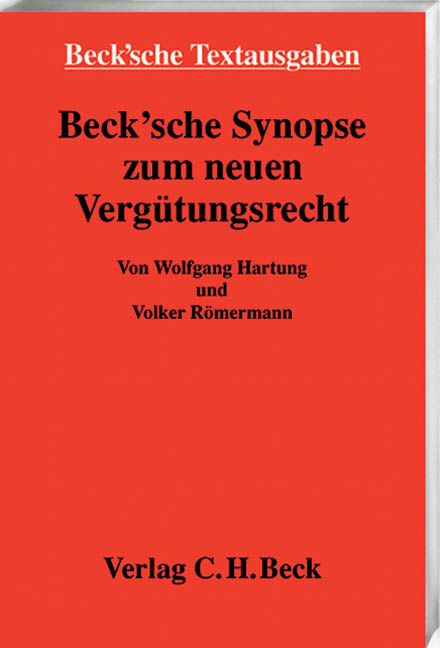 Beck'sche Textausgaben

Beck'sche Synopse zum neuen Vergütungsrecht

Von Wolfgang Hartung und Volker Römermann

Verlag C. H. Beck